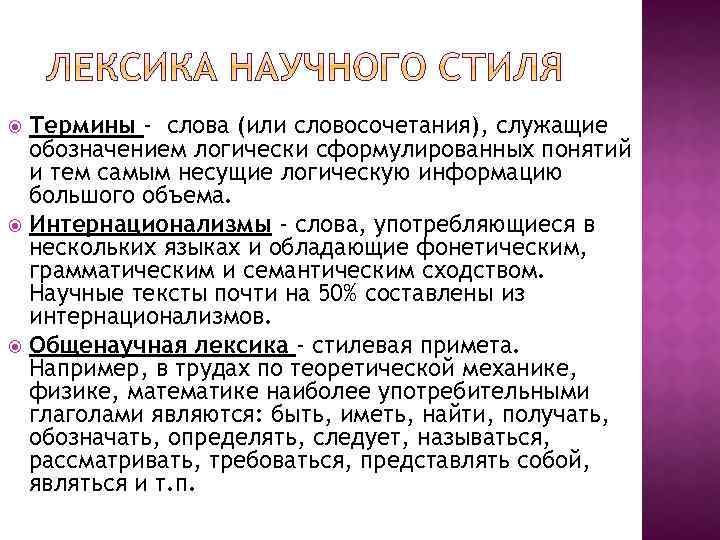 ЛЕКСИКА НАУЧНОГО СТИЛЯ

Термины - слова (или словосочетания), служащие обозначением логически сформулированных понятий и тем самым несущие логическую информацию большого объема.

Интернационализмы - слова, употребляющиеся в нескольких языках и обладающие фонетическим, грамматическим и семантическим сходством. Научные тексты почти на 50% составлены из интернационализмов.

Общенаучная лексика - стилевая примета. Например, в трудах по теоретической механике, физике, математике наиболее употребительными глаголами являются: быть, иметь, найти, получать, обозначать, определять, следует, называться, рассматривать, требоваться, представлять собой, являться и т.п.